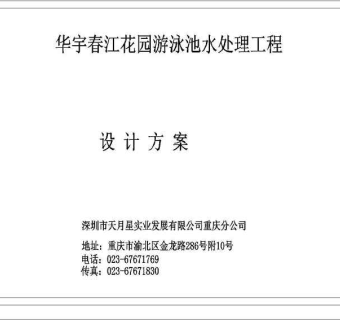 华宇春江花园游泳池水处理工程

设 计 方 案

深圳市天月星实业发展有限公司重庆分公司

地址：重庆市渝北区金龙路286号附10号
电话：023-67671769
传真：023-67671830